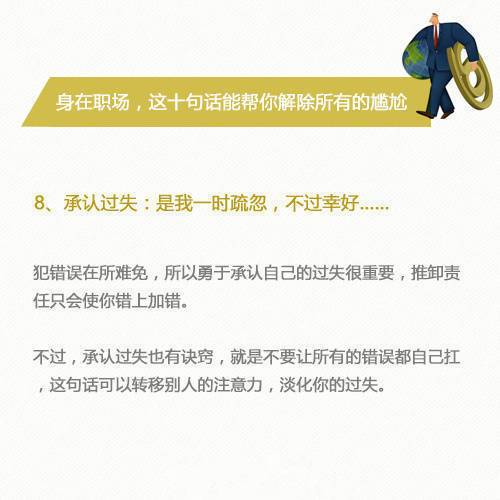 身在职场，这十句话能帮你解除所有的尴尬

8、承认过失：是我一时疏忽，不过幸好......

犯错误在所难免，所以勇于承认自己的过失很重要，推卸责任只会使你错上加错。

不过，承认过失也有诀窍，就是不要让所有的错误都自己扛，这句话可以转移别人的注意力，淡化你的过失。